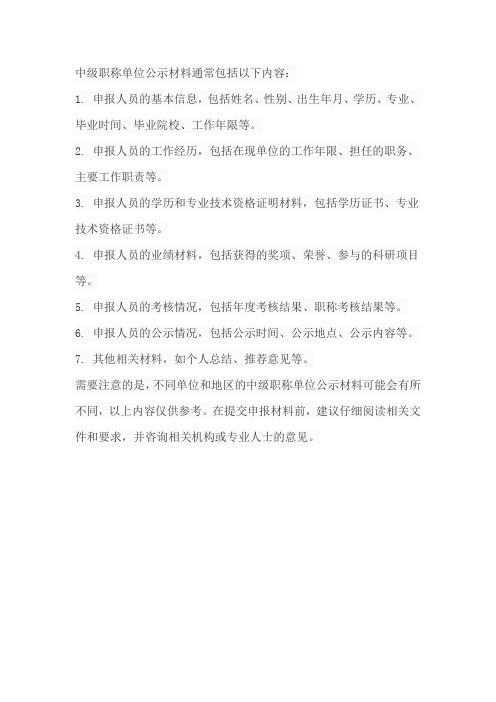 中级职称单位公示材料通常包括以下内容：

1. 申报人员的基本信息，包括姓名、性别、出生年月、学历、专业、毕业时间、毕业院校、工作年限等。

2. 申报人员的工作经历，包括在现单位的工作年限、担任的职务、主要工作职责等。

3. 申报人员的学历和专业技术资格证明材料，包括学历证书、专业技术资格证书等。

4. 申报人员的业绩材料，包括获得的奖项、荣誉、参与的科研项目等。

5. 申报人员的考核情况，包括年度考核结果、职称考核结果等。

6. 申报人员的公示情况，包括公示时间、公示地点、公示内容等。

7. 其他相关材料，如个人总结、推荐意见等。

需要注意的是，不同单位和地区的中级职称单位公示材料可能会有所不同，以上内容仅供参考。在提交申报材料前，建议仔细阅读相关文件和要求，并咨询相关机构或专业人士的意见。